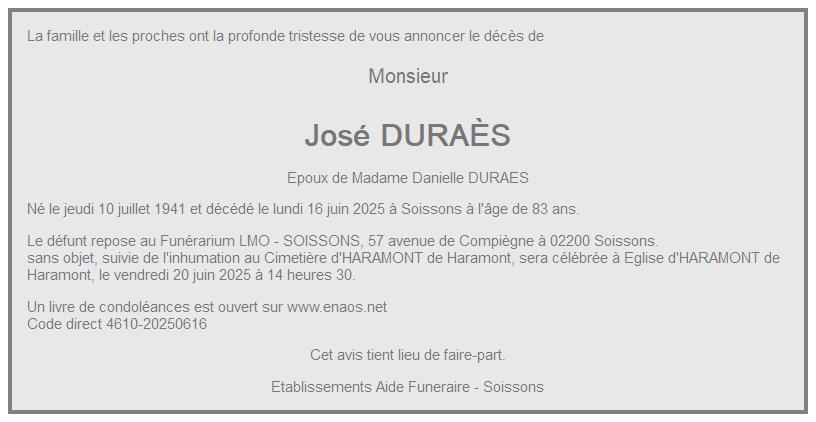 La famille et les proches ont la profonde tristesse de vous annoncer le décès de

Monsieur

José DURAÈS

Epoux de Madame Danielle DURAES

Né le jeudi 10 juillet 1941 et décédé le lundi 16 juin 2025 à Soissons à l'âge de 83 ans.

Le défunt repose au Funérarium LMO - SOISSONS, 57 avenue de Compiègne à 02200 Soissons.
sans objet, suivie de l'inhumation au Cimetière d'HARAMONT de Haramont, sera célébrée à Eglise d'HARAMONT de Haramont, le vendredi 20 juin 2025 à 14 heures 30.

Un livre de condoléances est ouvert sur www.enaos.net
Code direct 4610-20250616

Cet avis tient lieu de faire-part.

Etablissements Aide Funeraire - Soissons